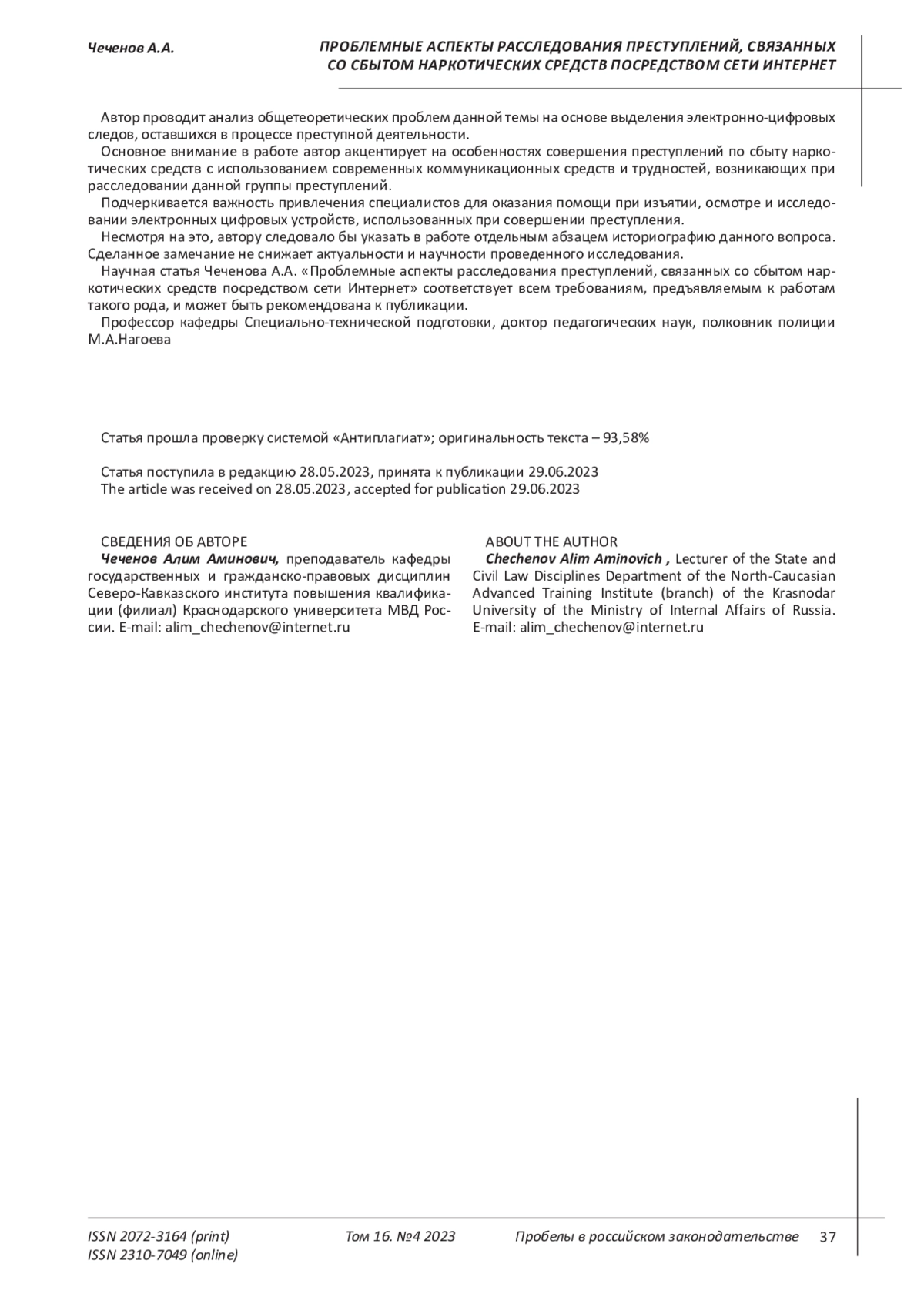 Чеченов А.А.

ПРОБЛЕМНЫЕ АСПЕКТЫ РАССЛЕДОВАНИЯ ПРЕСТУПЛЕНИЙ, СВЯЗАННЫХ СО СБЫТОМ НАРКОТИЧЕСКИХ СРЕДСТВ ПОСРЕДСТВОМ СЕТИ ИНТЕРНЕТ

Автор проводит анализ общетеоретических проблем данной темы на основе выделения электронно-цифровых следов, оставшихся в процессе преступной деятельности.

Основное внимание в работе автор акцентирует на особенностях совершения преступлений по сбыту наркотических средств с использованием современных коммуникационных средств и трудностей, возникающих при расследовании данной группы преступлений.

Подчеркивается важность привлечения специалистов для оказания помощи при изъятии, осмотре и исследовании электронных цифровых устройств, использованных при совершении преступления.

Несмотря на это, автору следовало бы указать в работе отдельным абзацем историографию данного вопроса. Сделанное замечание не снижает актуальности и научности проведенного исследования.

Научная статья Чеченова А.А. «Проблемные аспекты расследования преступлений, связанных со сбытом наркотических средств посредством сети Интернет» соответствует всем требованиям, предъявляемым к работам такого рода, и может быть рекомендована к публикации.

Профессор кафедры Специально-технической подготовки, доктор педагогических наук, полковник полиции М.А.Нагоева

Статья прошла проверку системой «Антиплагиат»; оригинальность текста – 93,58%

Статья поступила в редакцию 28.05.2023, принята к публикации 29.06.2023
The article was received on 28.05.2023, accepted for publication 29.06.2023

СВЕДЕНИЯ ОБ АВТОРЕ
Чеченов Алим Аминович, преподаватель кафедры государственных и гражданско-правовых дисциплин Северо-Кавказского института повышения квалификации (филиал) Краснодарского университета МВД России. E-mail: alim_chechenov@internet.ru

ABOUT THE AUTHOR
Chechenov Alim Aminovich , Lecturer of the State and Civil Law Disciplines Department of the North-Caucasian Advanced Training Institute (branch) of the Krasnodar University of the Ministry of Internal Affairs of Russia. E-mail: alim_chechenov@internet.ru

ISSN 2072-3164 (print)
ISSN 2310-7049 (online)
Том 16. №4 2023
Пробелы в российском законодательстве
37